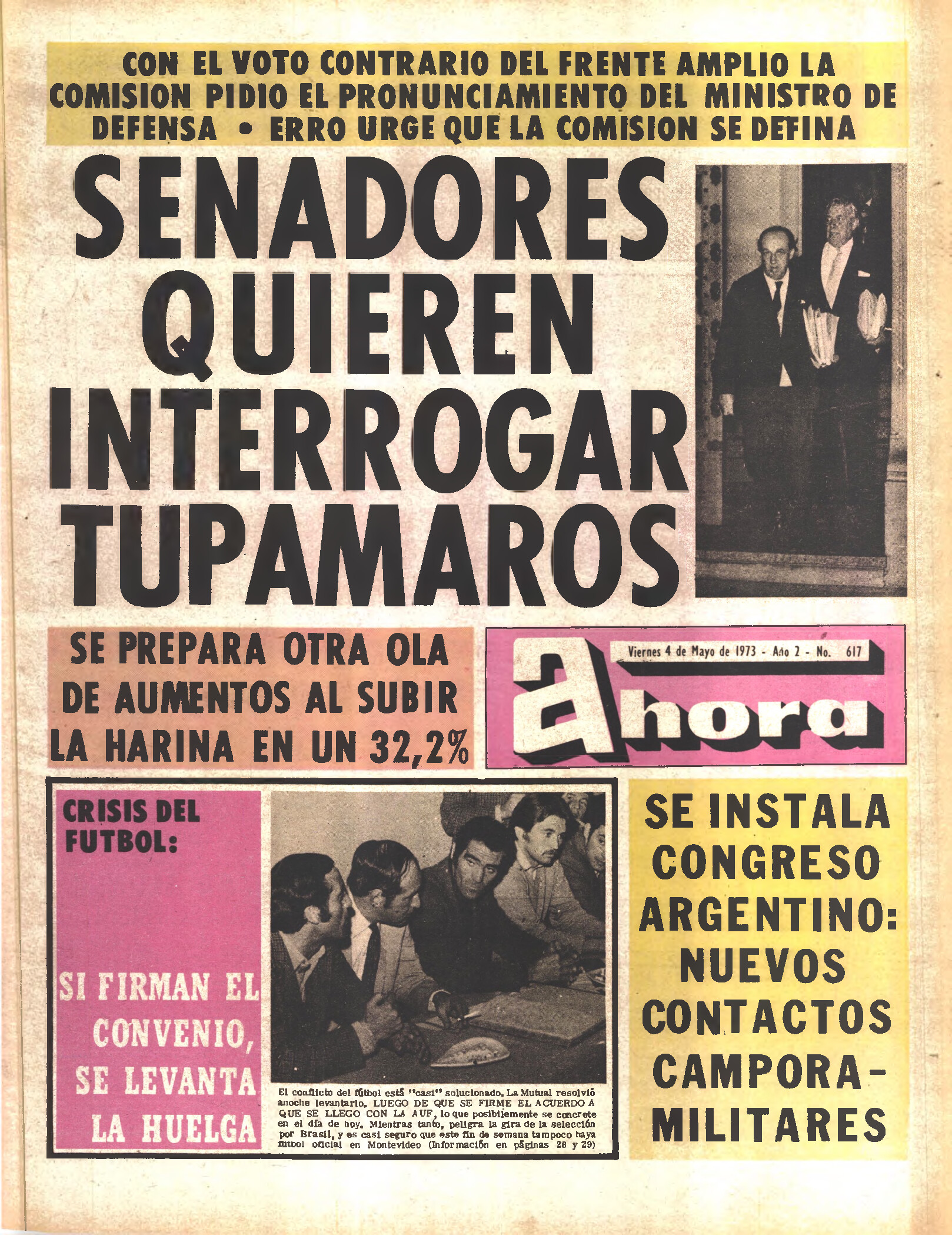 CON EL VOTO CONTRARIO DEL FRENTE AMPLIO LA COMISION PIDIO EL PRONUNCIAMIENTO DEL MINISTRO DE DEFENSA • ERRO URGE QUE LA COMISION SE DEFINA

SENADORES QUIEREN INTERROGAR TUPAMAROS

SE PREPARA OTRA OLA DE AUMENTOS AL SUBIR LA HARINA EN UN 32,2%

Viernes 4 de Mayo de 1973 - Año 2 - No. 617

ahora

CRISIS DEL FUTBOL:

SI FIRMAN EL CONVENIO, SE LEVANTA LA HUELGA

El conflicto del fútbol está "casi" solucionado. La Mutual resolvió anoche levantarlo. LUEGO DE QUE SE FIRME EL ACUERDO A QUE SE LLEGO CON LA AUF, lo que posiblemente se concrete en el día de hoy. Mientras tanto, peligra la gira de la selección por Brasil, y es casi seguro que este fin de semana tampoco haya fútbol oficial en Montevideo (Información en páginas 28 y 29)

SE INSTALA CONGRESO ARGENTINO: NUEVOS CONTACTOS CAMPORA-MILITARES